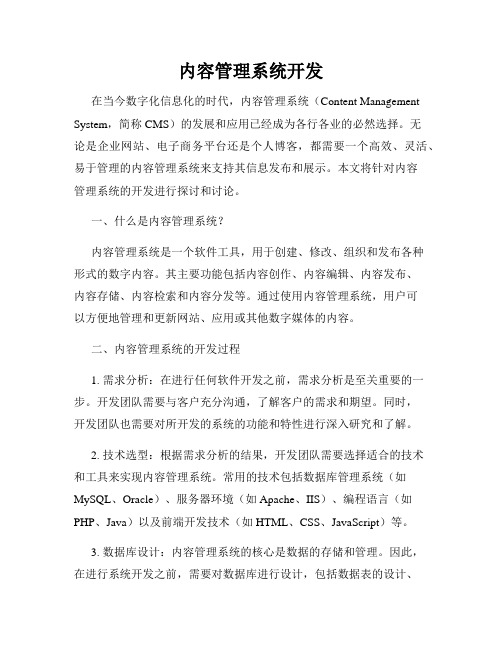 内容管理系统开发

在当今数字化信息化的时代，内容管理系统（Content Management System，简称 CMS）的发展和应用已经成为各行各业的必然选择。无论是企业网站、电子商务平台还是个人博客，都需要一个高效、灵活、易于管理的内容管理系统来支持其信息发布和展示。本文将针对内容管理系统的开发进行探讨和讨论。

一、什么是内容管理系统？

内容管理系统是一个软件工具，用于创建、修改、组织和发布各种形式的数字内容。其主要功能包括内容创作、内容编辑、内容发布、内容存储、内容检索和内容分发等。通过使用内容管理系统，用户可以方便地管理和更新网站、应用或其他数字媒体的内容。

二、内容管理系统的开发过程

1. 需求分析：在进行任何软件开发之前，需求分析是至关重要的一步。开发团队需要与客户充分沟通，了解客户的需求和期望。同时，开发团队也需要对所开发的系统的功能和特性进行深入研究和了解。

2. 技术选型：根据需求分析的结果，开发团队需要选择适合的技术和工具来实现内容管理系统。常用的技术包括数据库管理系统（如 MySQL、Oracle）、服务器环境（如 Apache、IIS）、编程语言（如 PHP、Java）以及前端开发技术（如 HTML、CSS、JavaScript）等。

3. 数据库设计：内容管理系统的核心是数据的存储和管理。因此，在进行系统开发之前，需要对数据库进行设计，包括数据表的设计、